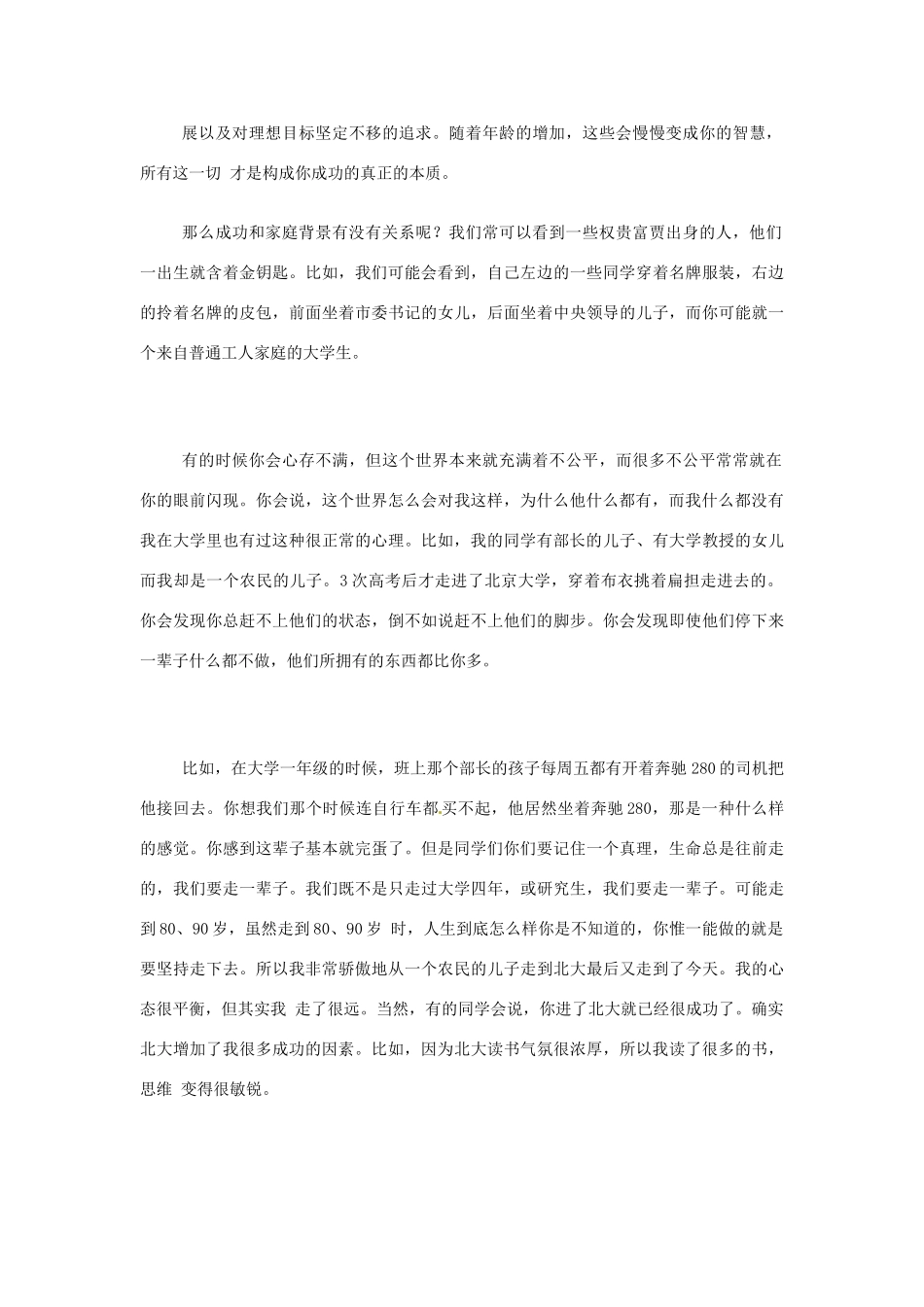 展以及对理想目标坚定不移的追求。随着年龄的增加，这些会慢慢变成你的智慧，所有这一切 才是构成你成功的真正的本质。

那么成功和家庭背景有没有关系呢？我们常可以看到一些权贵富贾出身的人，他们一出生就含着金钥匙。比如，我们可能会看到，自己左边的一些同学穿着名牌服装，右边的拎着名牌的皮包，前面坐着市委书记的女儿，后面坐着中央领导的儿子，而你可能就一个来自普通工人家庭的大学生。

有的时候你会心存不满，但这个世界本来就充满着不公平，而很多不公平常常就在你的眼前闪现。你会说，这个世界怎么会对我这样，为什么他什么都有，而我什么都没有我在大学里也有过这种很正常的心理。比如，我的同学有部长的儿子、有大学教授的女儿而我却是一个农民的儿子。3次高考后才走进了北京大学，穿着布衣挑着扁担走进去的。你会发现你总赶不上他们的状态，倒不如说赶不上他们的脚步。你会发现即使他们停下来一辈子什么都不做，他们所拥有的东西都比你多。

比如，在大学一年级的时候，班上那个部长的孩子每周五都有开着奔驰280的司机把他接回去。你想我们那个时候连自行车都买不起，他居然坐着奔驰280，那是一种什么样的感觉。你感到这辈子基本就完蛋了。但是同学们你们要记住一个真理，生命总是往前走的，我们要走一辈子。我们既不是只走过大学四年，或研究生，我们要走一辈子。可能走到80、90岁，虽然走到80、90岁 时，人生到底怎么样你是不知道的，你惟一能做的就是要坚持走下去。所以我非常骄傲地从一个农民的儿子走到北大最后又走到了今天。我的心态很平衡，但其实我 走了很远。当然，有的同学会说，你进了北大就已经很成功了。确实北大增加了我很多成功的因素。比如，因为北大读书气氛很浓厚，所以我读了很多的书，思维 变得很敏锐。